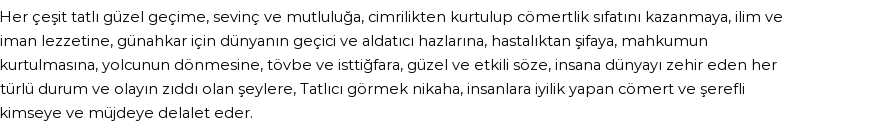 Her çeşit tatlı güzel geçime, sevinç ve mutluluğa, cimrilikten kurtulup cömertlik sıfatını kazanmaya, ilim ve iman lezzetine, günahkar için dünyanın geçici ve aldatıcı hazlarına, hastalıktan şifaya, mahkumun kurtulmasına, yolcunun dönmesine, tövbe ve isttiğfara, güzel ve etkili söze, insana dünyayı zehir eden her türlü durum ve olayın zıddı olan şeylere, Tatlıcı görmek nikaha, insanlara iyilik yapan cömert ve şerefli kimseye ve müjdeye delalet eder.